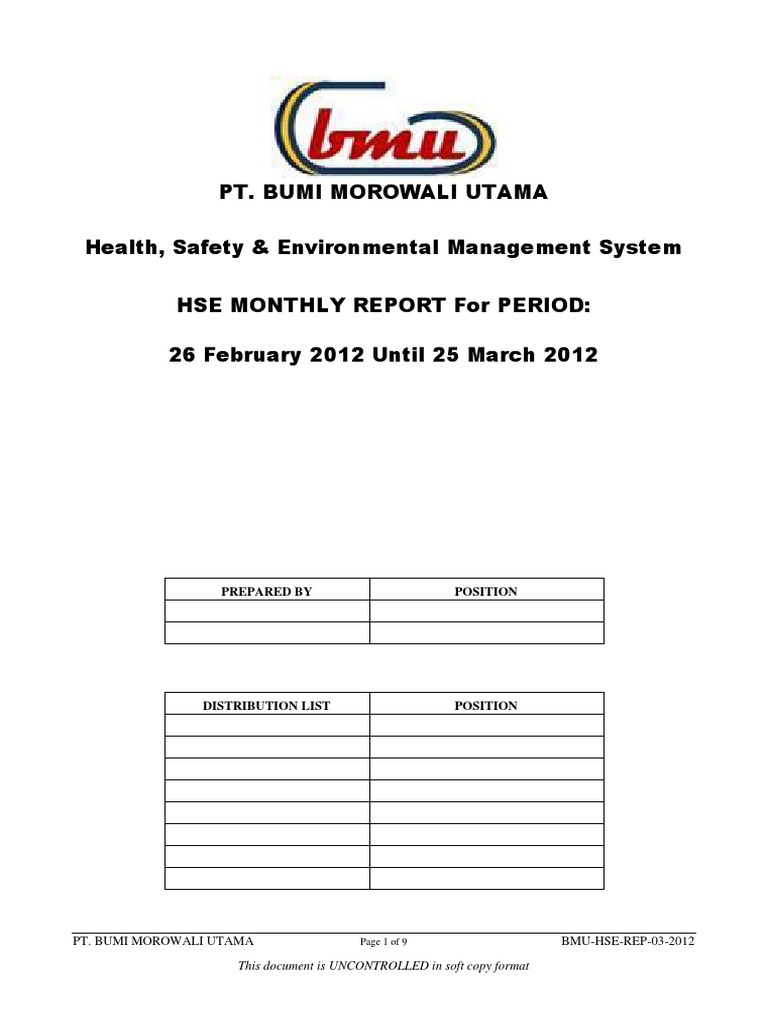 bmu

PT. BUMI MOROWALI UTAMA

Health, Safety & Environmental Management System

HSE MONTHLY REPORT For PERIOD:

26 February 2012 Until 25 March 2012

| PREPARED BY | POSITION |
|---|---|
| | |
| | |

| DISTRIBUTION LIST | POSITION |
|---|---|
| | |
| | |
| | |
| | |
| | |
| | |
| | |
| | |

PT. BUMI MOROWALI UTAMA Page 1 of 9 BMU-HSE-REP-03-2012

This document is UNCONTROLLED in soft copy format